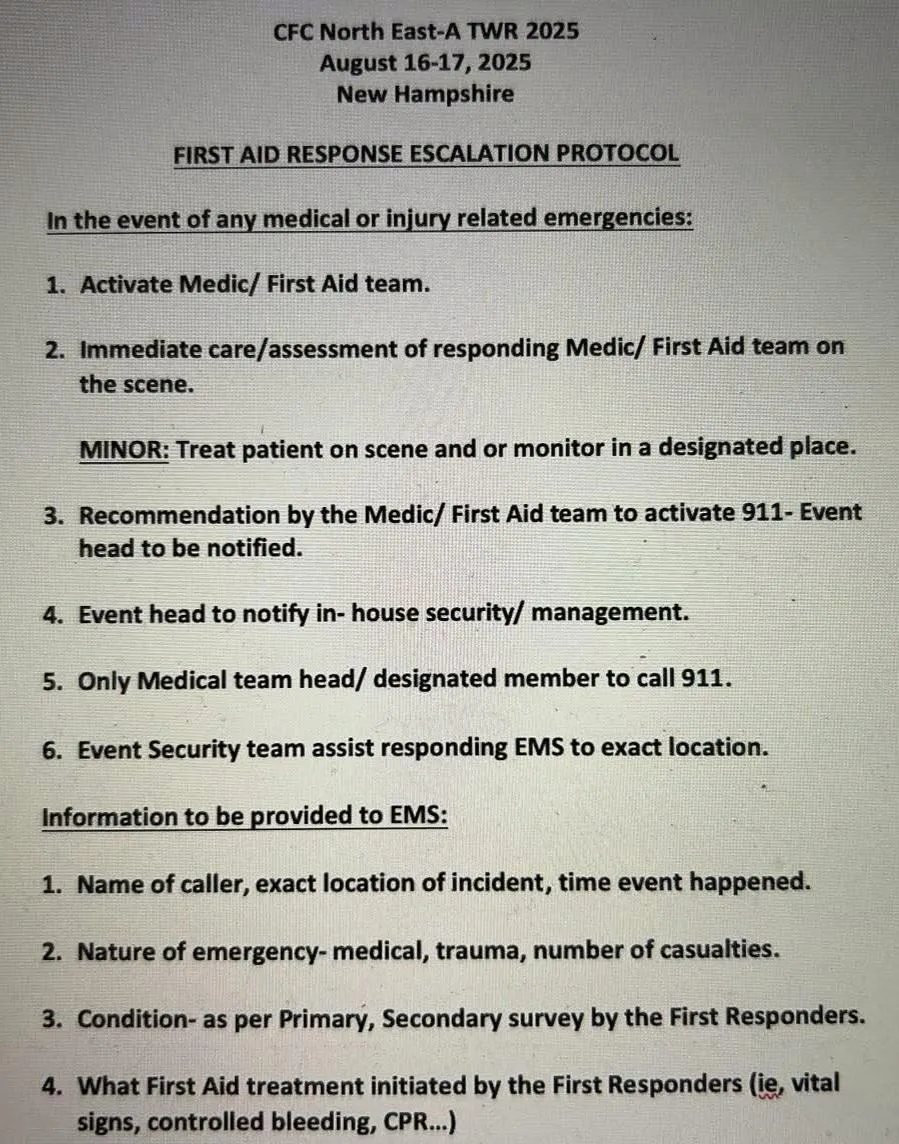 CFC North East-A TWR 2025
August 16-17, 2025
New Hampshire

FIRST AID RESPONSE ESCALATION PROTOCOL

In the event of any medical or injury related emergencies:

1. Activate Medic/ First Aid team.

2. Immediate care/assessment of responding Medic/ First Aid team on the scene.

MINOR: Treat patient on scene and or monitor in a designated place.

3. Recommendation by the Medic/ First Aid team to activate 911- Event head to be notified.

4. Event head to notify in- house security/ management.

5. Only Medical team head/ designated member to call 911.

6. Event Security team assist responding EMS to exact location.

Information to be provided to EMS:

1. Name of caller, exact location of incident, time event happened.

2. Nature of emergency- medical, trauma, number of casualties.

3. Condition- as per Primary, Secondary survey by the First Responders.

4. What First Aid treatment initiated by the First Responders (ie, vital signs, controlled bleeding, CPR...)